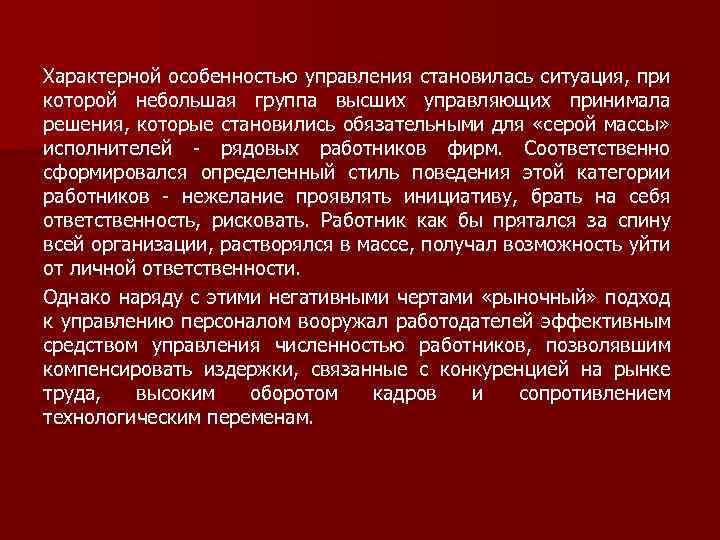 Характерной особенностью управления становилась ситуация, при которой небольшая группа высших управляющих принимала решения, которые становились обязательными для «серой массы» исполнителей - рядовых работников фирм. Соответственно сформировался определенный стиль поведения этой категории работников - нежелание проявлять инициативу, брать на себя ответственность, рисковать. Работник как бы прятался за спину всей организации, растворялся в массе, получал возможность уйти от личной ответственности.

Однако наряду с этими негативными чертами «рыночный» подход к управлению персоналом вооружал работодателей эффективным средством управления численностью работников, позволявшим компенсировать издержки, связанные с конкуренцией на рынке труда, высоким оборотом кадров и сопротивлением технологическим переменам.